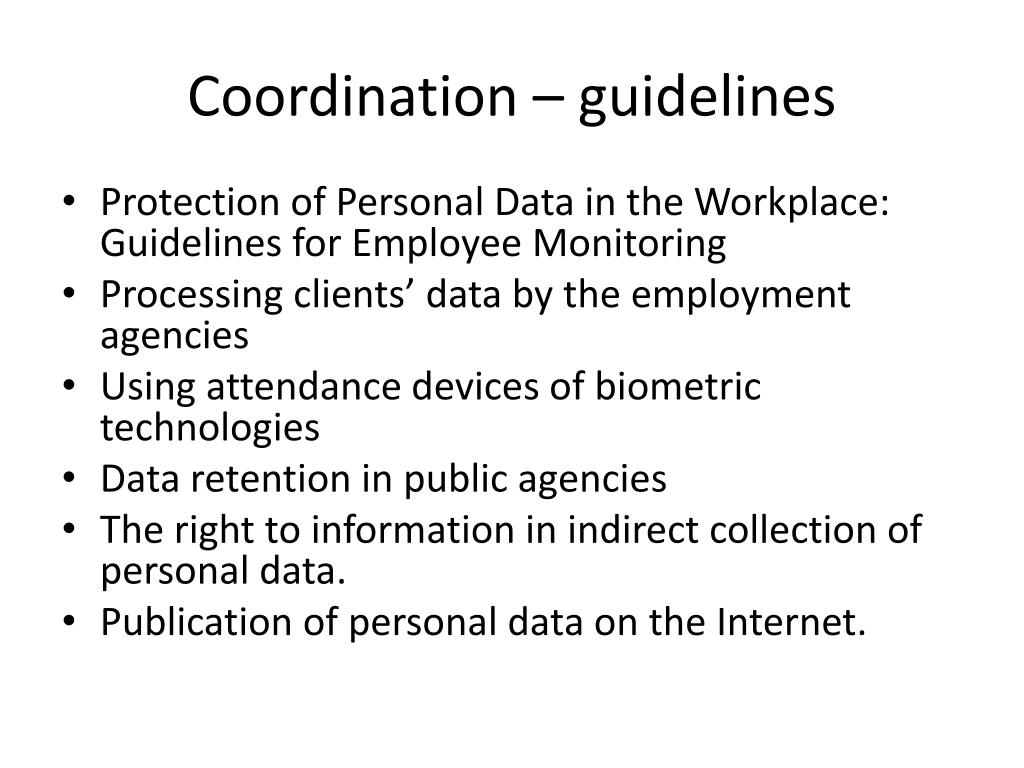 Coordination – guidelines

• Protection of Personal Data in the Workplace: Guidelines for Employee Monitoring
• Processing clients’ data by the employment agencies
• Using attendance devices of biometric technologies
• Data retention in public agencies
• The right to information in indirect collection of personal data.
• Publication of personal data on the Internet.